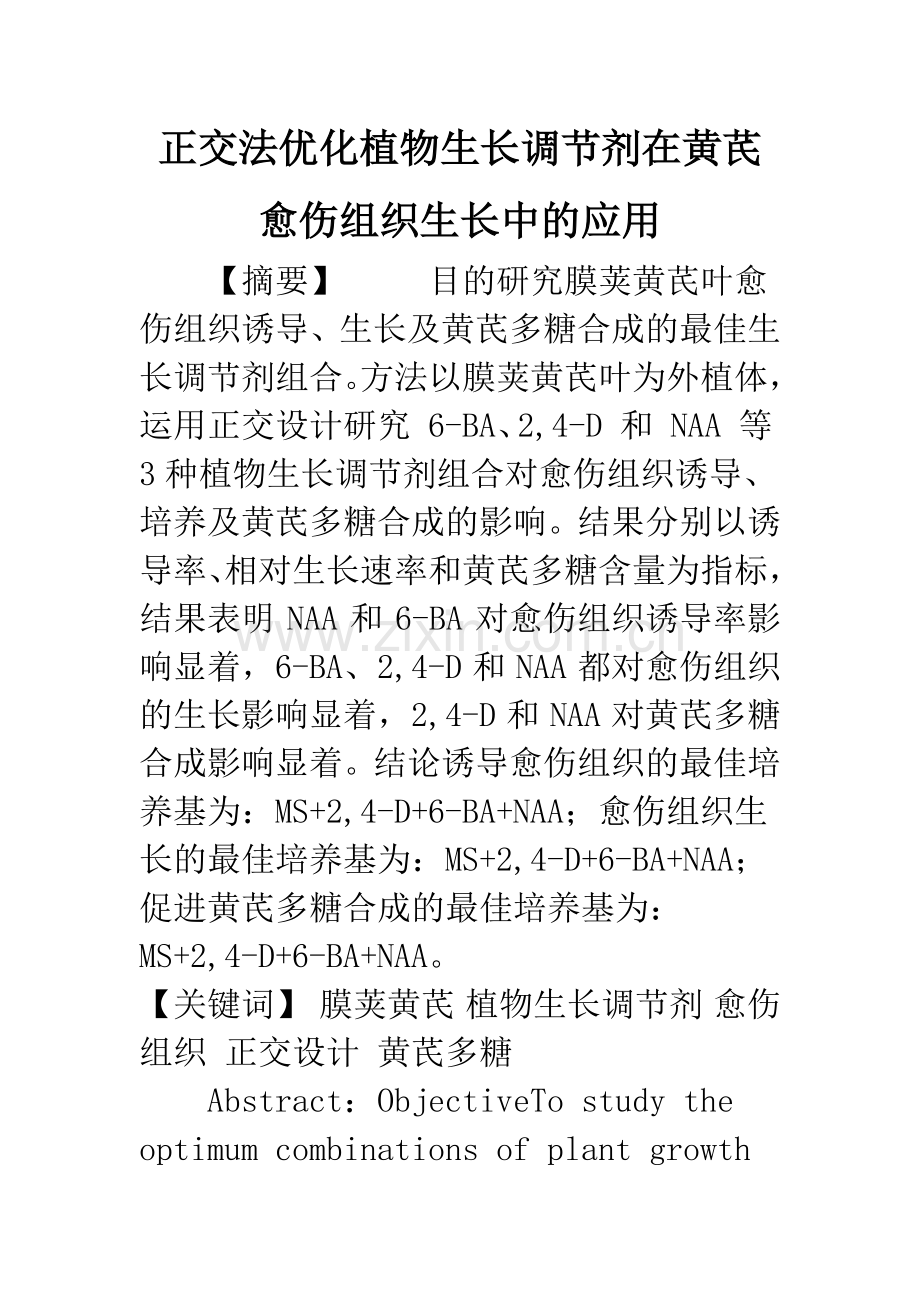 正交法优化植物生长调节剂在黄芪愈伤组织生长中的应用

【摘要】 目的研究膜荚黄芪叶愈伤组织诱导、生长及黄芪多糖合成的最佳生长调节剂组合。方法以膜荚黄芪叶为外植体，运用正交设计研究6-BA、2,4-D和NAA等3种植物生长调节剂组合对愈伤组织诱导、培养及黄芪多糖合成的影响。结果分别以诱导率、相对生长速率和黄芪多糖含量为指标，结果表明NAA和6-BA对愈伤组织诱导率影响显着，6-BA、2,4-D和NAA都对愈伤组织的生长影响显着，2,4-D和NAA对黄芪多糖合成影响显着。结论诱导愈伤组织的最佳培养基为：MS+2,4-D+6-BA+NAA；愈伤组织生长的最佳培养基为：MS+2,4-D+6-BA+NAA；促进黄芪多糖合成的最佳培养基为：MS+2,4-D+6-BA+NAA。

【关键词】 膜荚黄芪 植物生长调节剂 愈伤组织 正交设计 黄芪多糖

Abstract：ObjectiveTo study the optimum combinations of plant growth

www.zixin.com.cn